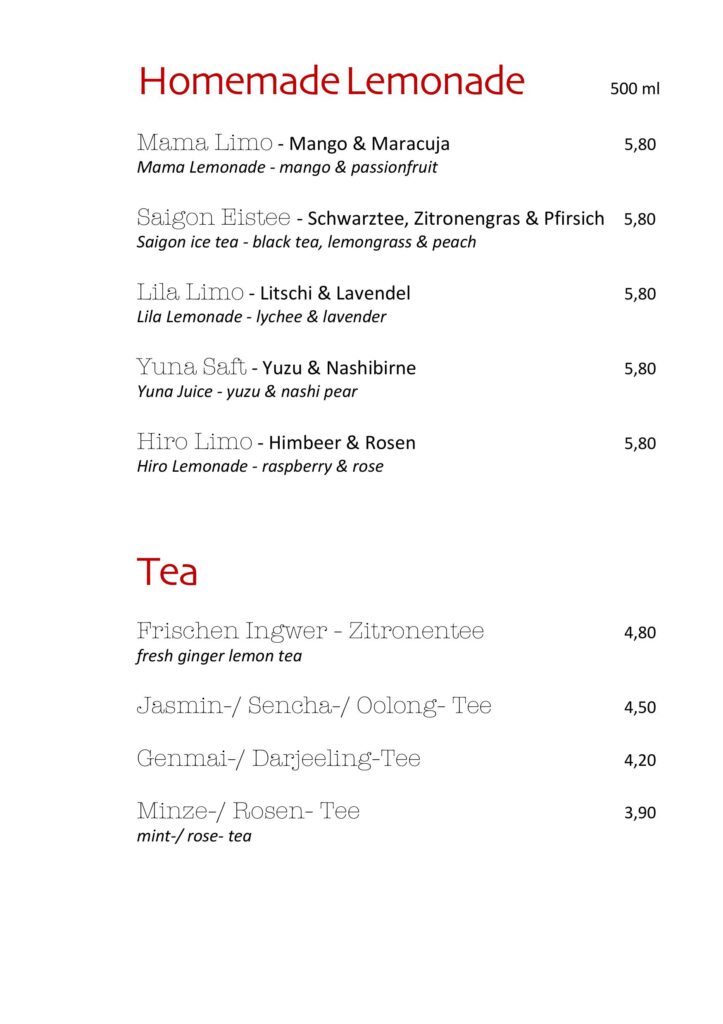 Homemade Lemonade

500 ml

Mama Limo - Mango & Maracuja 5,80
Mama Lemonade - mango & passionfruit

Saigon Eistee - Schwarztee, Zitronengras & Pfirsich 5,80
Saigon ice tea - black tea, lemongrass & peach

Lila Limo - Litschi & Lavendel 5,80
Lila Lemonade - lychee & lavender

Yuna Saft - Yuzu & Nashibirne 5,80
Yuna Juice - yuzu & nashi pear

Hiro Limo - Himbeer & Rosen 5,80
Hiro Lemonade - raspberry & rose

Tea

Frischen Ingwer - Zitronentee 4,80
fresh ginger lemon tea

Jasmin-/ Sencha-/ Oolong- Tee 4,50

Genmai-/ Darjeeling-Tee 4,20

Minze-/ Rosen- Tee 3,90
mint-/ rose- tea